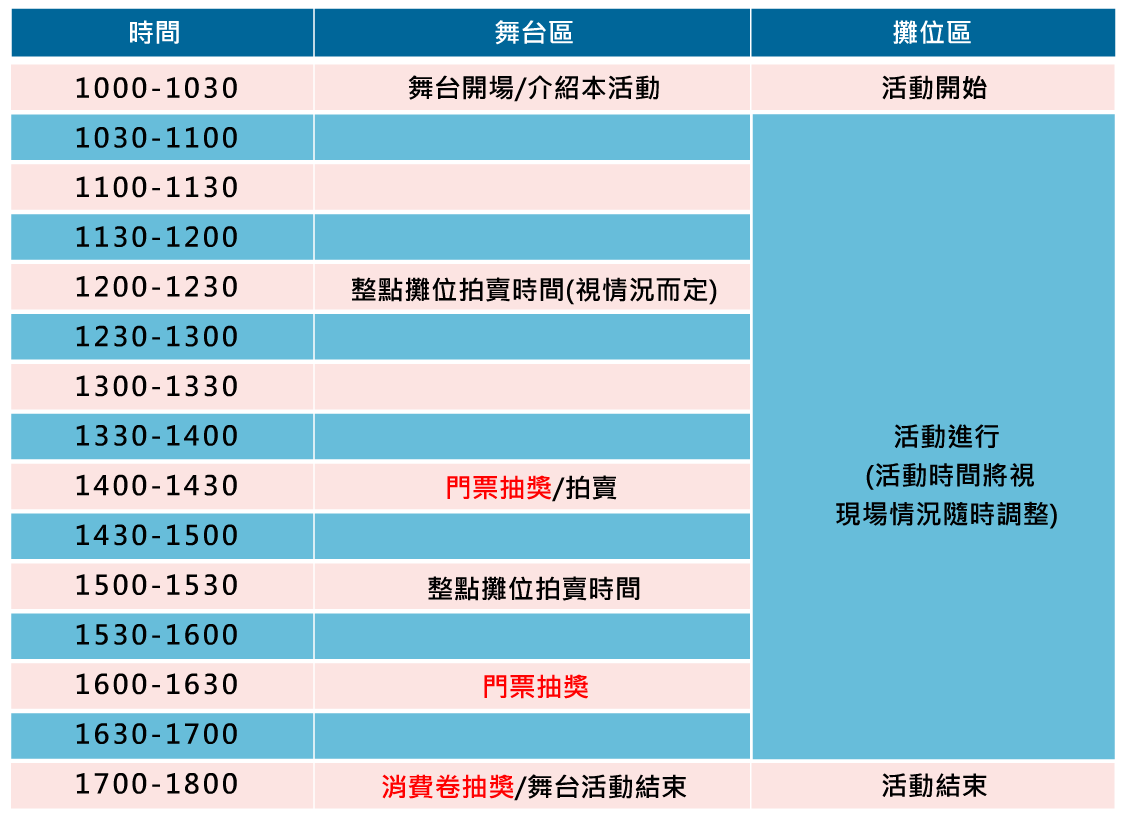 | 時間 | 舞台區 | 攤位區 |
|---|---|---|
| 1000-1030 | 舞台開場/介紹本活動 | 活動開始 |
| 1030-1100 |  | 活動進行 (活動時間將視現場情況隨時調整) |
| 1100-1130 |  |  |
| 1130-1200 |  |  |
| 1200-1230 | 整點攤位拍賣時間(視情況而定) |  |
| 1230-1300 |  |  |
| 1300-1330 |  |  |
| 1330-1400 |  |  |
| 1400-1430 | 門票抽獎/拍賣 |  |
| 1430-1500 |  |  |
| 1500-1530 | 整點攤位拍賣時間 |  |
| 1530-1600 |  |  |
| 1600-1630 | 門票抽獎 |  |
| 1630-1700 |  |  |
| 1700-1800 | 消費卷抽獎/舞台活動結束 | 活動結束 |